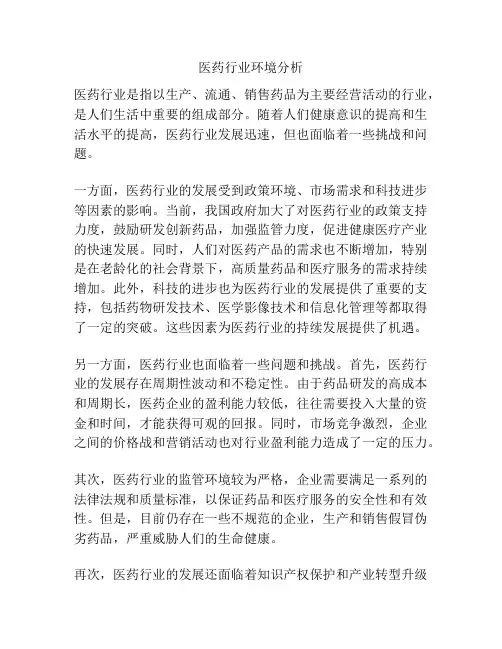 医药行业环境分析

医药行业是指以生产、流通、销售药品为主要经营活动的行业，是人们生活中重要的组成部分。随着人们健康意识的提高和生活水平的提高，医药行业发展迅速，但也面临着一些挑战和问题。

一方面，医药行业的发展受到政策环境、市场需求和科技进步等因素的影响。当前，我国政府加大了对医药行业的政策支持力度，鼓励研发创新药品，加强监管力度，促进健康医疗产业的快速发展。同时，人们对医药产品的需求也不断增加，特别是在老龄化的社会背景下，高质量药品和医疗服务的需求持续增加。此外，科技的进步也为医药行业的发展提供了重要的支持，包括药物研发技术、医学影像技术和信息化管理等都取得了一定的突破。这些因素为医药行业的持续发展提供了机遇。

另一方面，医药行业也面临着一些问题和挑战。首先，医药行业的发展存在周期性波动和不稳定性。由于药品研发的高成本和周期长，医药企业的盈利能力较低，往往需要投入大量的资金和时间，才能获得可观的回报。同时，市场竞争激烈，企业之间的价格战和营销活动也对行业盈利能力造成了一定的压力。

其次，医药行业的监管环境较为严格，企业需要满足一系列的法律法规和质量标准，以保证药品和医疗服务的安全性和有效性。但是，目前仍存在一些不规范的企业，生产和销售假冒伪劣药品，严重威胁人们的生命健康。

再次，医药行业的发展还面临着知识产权保护和产业转型升级